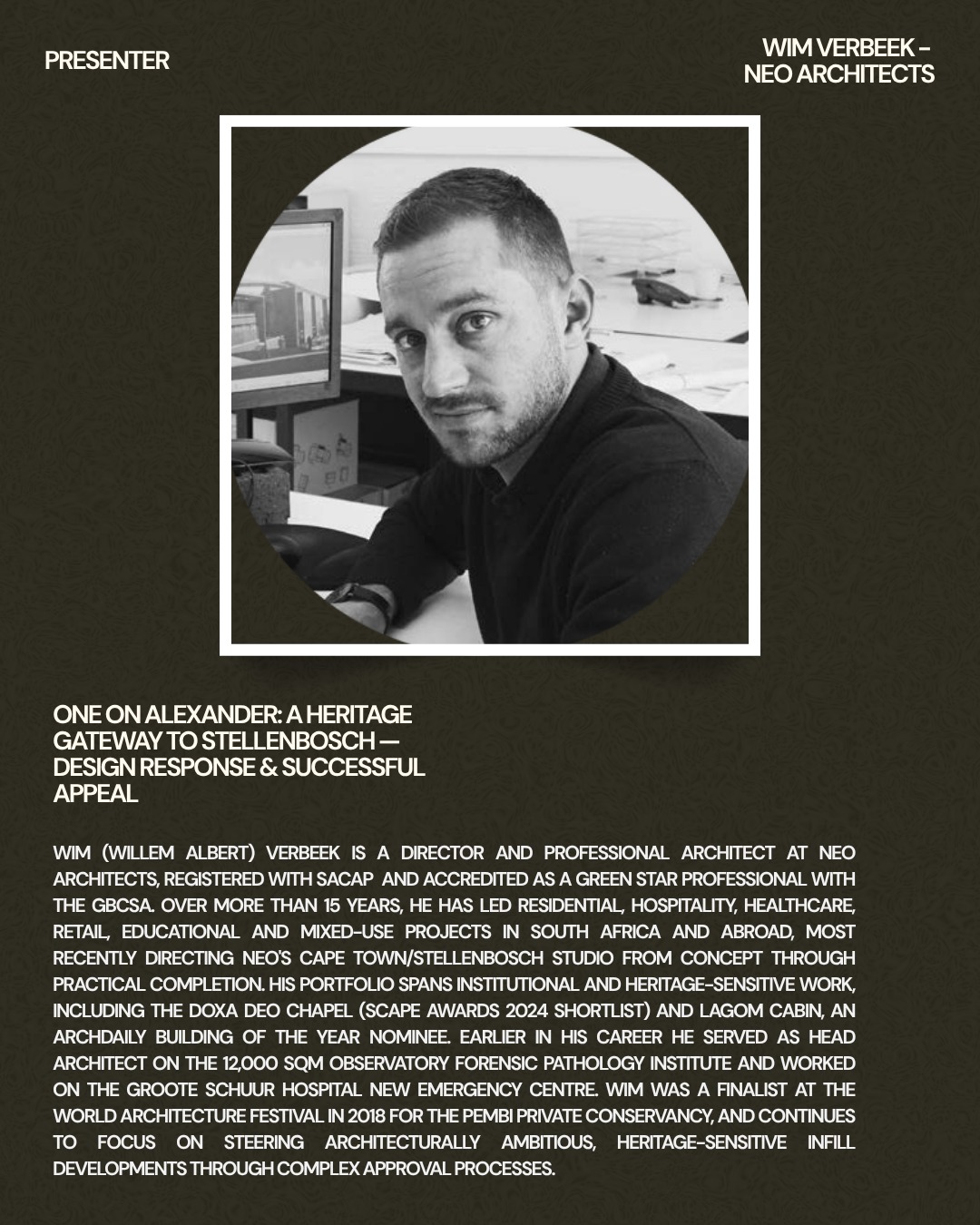 PRESENTER

WIM VERBEEK -
NEO ARCHITECTS

ONE ON ALEXANDER: A HERITAGE GATEWAY TO STELLENBOSCH — DESIGN RESPONSE & SUCCESSFUL APPEAL

WIM (WILLEM ALBERT) VERBEEK IS A DIRECTOR AND PROFESSIONAL ARCHITECT AT NEO ARCHITECTS, REGISTERED WITH SACAP AND ACCREDITED AS A GREEN STAR PROFESSIONAL WITH THE GBCSA. OVER MORE THAN 15 YEARS, HE HAS LED RESIDENTIAL, HOSPITALITY, HEALTHCARE, RETAIL, EDUCATIONAL AND MIXED-USE PROJECTS IN SOUTH AFRICA AND ABROAD, MOST RECENTLY DIRECTING NEO'S CAPE TOWN/STELLENBOSCH STUDIO FROM CONCEPT THROUGH PRACTICAL COMPLETION. HIS PORTFOLIO SPANS INSTITUTIONAL AND HERITAGE-SENSITIVE WORK, INCLUDING THE DOXA DEO CHAPEL (SCAPE AWARDS 2024 SHORTLIST) AND LAGOM CABIN, AN ARCHDAILY BUILDING OF THE YEAR NOMINEE. EARLIER IN HIS CAREER HE SERVED AS HEAD ARCHITECT ON THE 12,000 SQM OBSERVATORY FORENSIC PATHOLOGY INSTITUTE AND WORKED ON THE GROOTE SCHUUR HOSPITAL NEW EMERGENCY CENTRE. WIM WAS A FINALIST AT THE WORLD ARCHITECTURE FESTIVAL IN 2018 FOR THE PEMBI PRIVATE CONSERVANCY, AND CONTINUES TO FOCUS ON STEERING ARCHITECTURALLY AMBITIOUS, HERITAGE-SENSITIVE INFILL DEVELOPMENTS THROUGH COMPLEX APPROVAL PROCESSES.